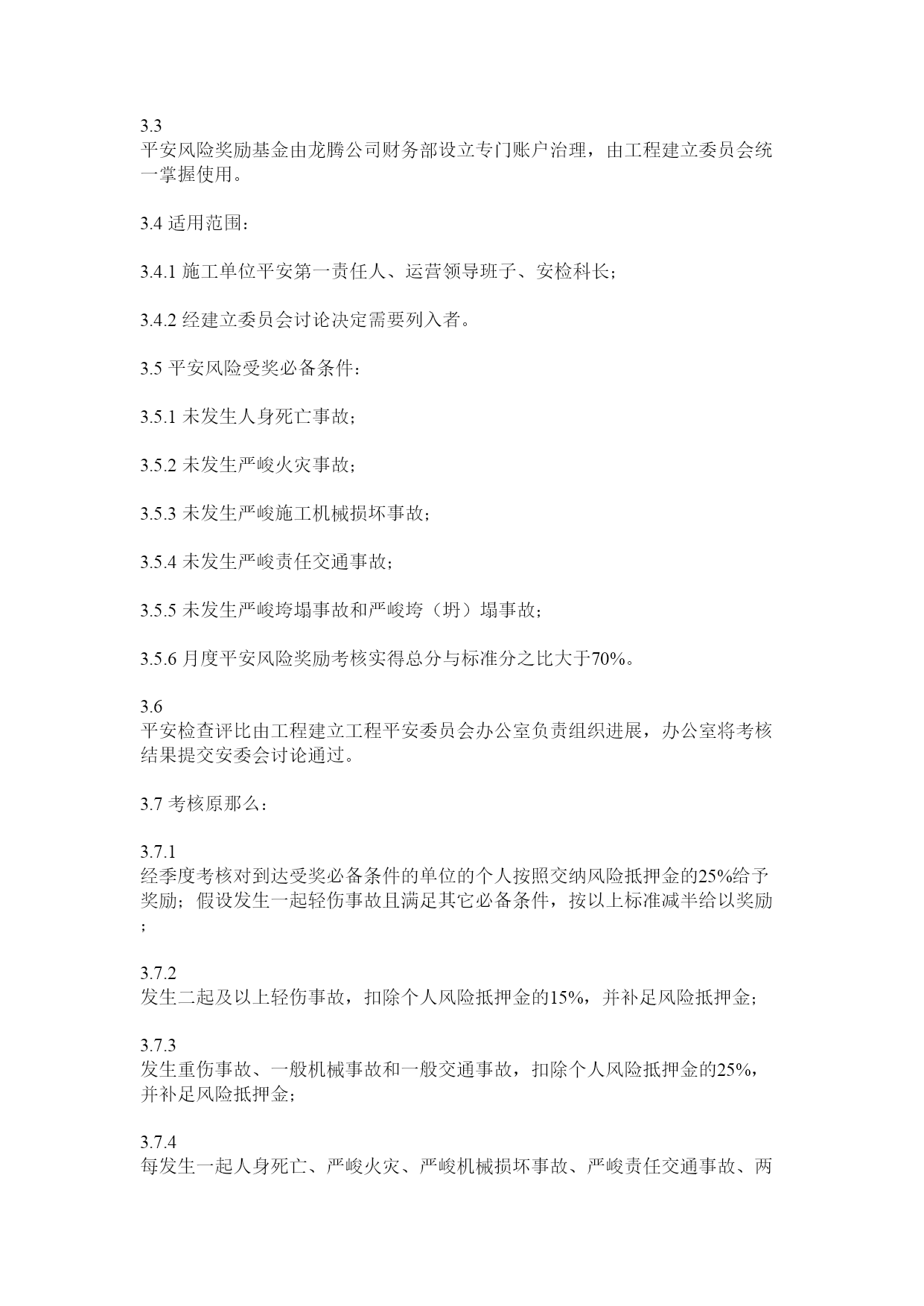 3.3
平安风险奖励基金由龙腾公司财务部设立专门账户治理，由工程建立委员会统一掌握使用。

3.4 适用范围：

3.4.1 施工单位平安第一责任人、运营领导班子、安检科长；

3.4.2 经建立委员会讨论决定需要列入者。

3.5 平安风险受奖必备条件：

3.5.1 未发生人身死亡事故；

3.5.2 未发生严峻火灾事故；

3.5.3 未发生严峻施工机械损坏事故；

3.5.4 未发生严峻责任交通事故；

3.5.5 未发生严峻垮塌事故和严峻垮（坍）塌事故；

3.5.6 月度平安风险奖励考核实得总分与标准分之比大于70%。

3.6
平安检查评比由工程建立工程平安委员会办公室负责组织进展，办公室将考核结果提交安委会讨论通过。

3.7 考核原那么：

3.7.1
经季度考核对到达受奖必备条件的单位的个人按照交纳风险抵押金的25%给予奖励；假设发生一起轻伤事故且满足其它必备条件，按以上标准减半给以奖励；

3.7.2
发生二起及以上轻伤事故，扣除个人风险抵押金的15%，并补足风险抵押金；

3.7.3
发生重伤事故、一般机械事故和一般交通事故，扣除个人风险抵押金的25%，并补足风险抵押金；

3.7.4
每发生一起人身死亡、严峻火灾、严峻机械损坏事故、严峻责任交通事故、两